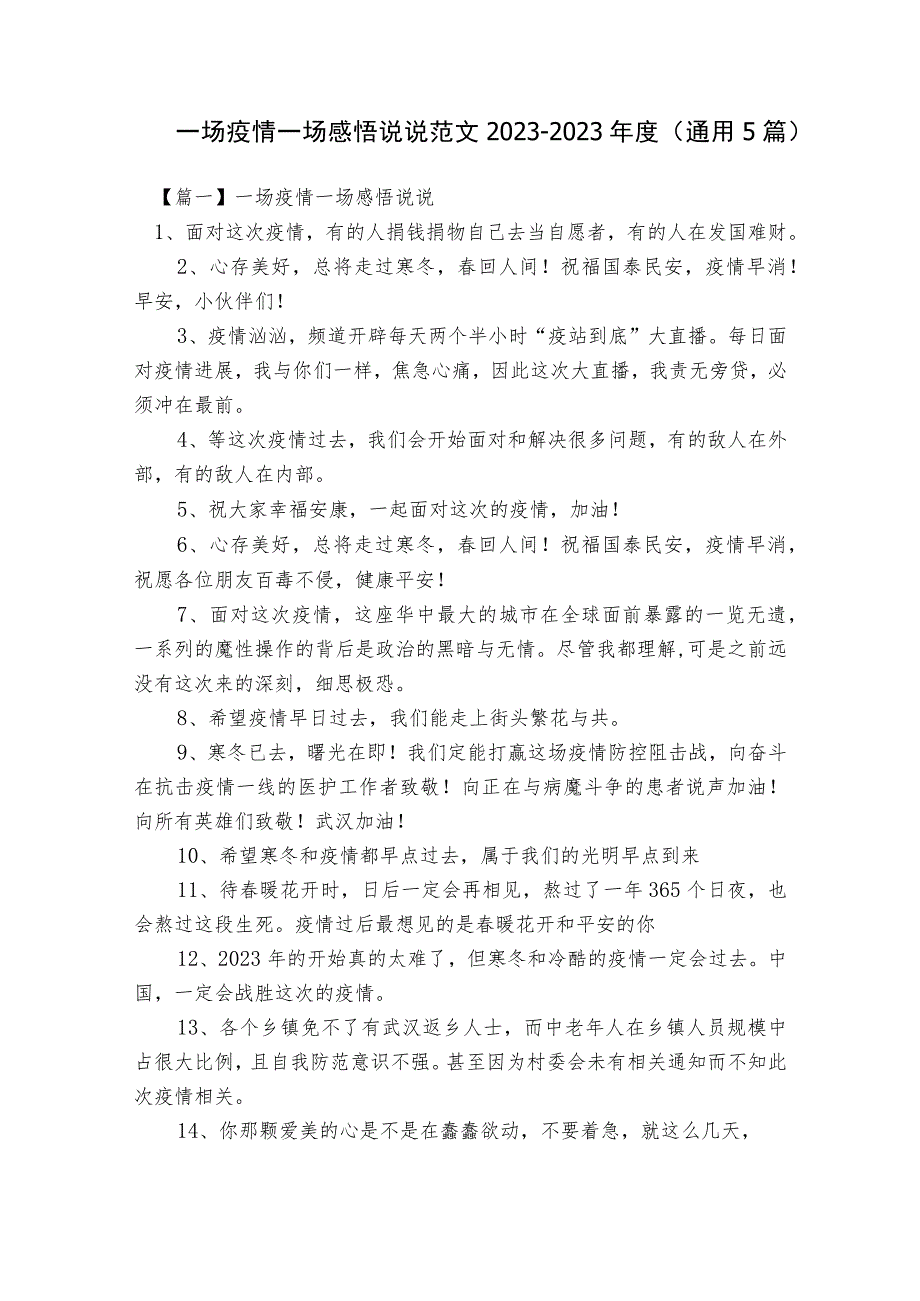 一场疫情一场感悟说说范文 2023-2023 年度（通用 5 篇）

【篇一】一场疫情一场感悟说说

1、面对这次疫情，有的人捐钱捐物自己去当自愿者，有的人在发国难财。

2、心存美好，总将走过寒冬，春回人间！祝福国泰民安，疫情早消！早安，小伙伴们！

3、疫情汹汹，频道开辟每天两个半小时“疫站到底”大直播。每日面对疫情进展，我与你们一样，焦急心痛，因此这次大直播，我责无旁贷，必须冲在最前。

4、等这次疫情过去，我们会开始面对和解决很多问题，有的敌人在外部，有的敌人在内部。

5、祝大家幸福安康，一起面对这次的疫情，加油！

6、心存美好，总将走过寒冬，春回人间！祝福国泰民安，疫情早消，祝愿各位朋友百毒不侵，健康平安！

7、面对这次疫情，这座华中最大的城市在全球面前暴露的一览无遗，一系列的魔性操作的背后是政治的黑暗与无情。尽管我都理解,可是之前远没有这次来的深刻，细思极恐。

8、希望疫情早日过去，我们能走上街头繁花与共。

9、寒冬已去，曙光在即！我们定能打赢这场疫情防控阻击战，向奋斗在抗击疫情一线的医护工作者致敬！向正在与病魔斗争的患者说声加油！向所有英雄们致敬！武汉加油！

10、希望寒冬和疫情都早点过去，属于我们的光明早点到来

11、待春暖花开时，日后一定会再相见，熬过了一年 365 个日夜，也会熬过这段生死。疫情过后最想见的是春暖花开和平安的你

12、2023 年的开始真的太难了，但寒冬和冷酷的疫情一定会过去。中国，一定会战胜这次的疫情。

13、各个乡镇免不了有武汉返乡人士，而中老年人在乡镇人员规模中占很大比例，且自我防范意识不强。甚至因为村委会未有相关通知而不知此次疫情相关。

14、你那颗爱美的心是不是在蠢蠢欲动，不要着急，就这么几天，